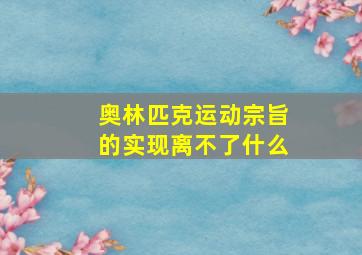 奥林匹克运动宗旨的实现离不了什么